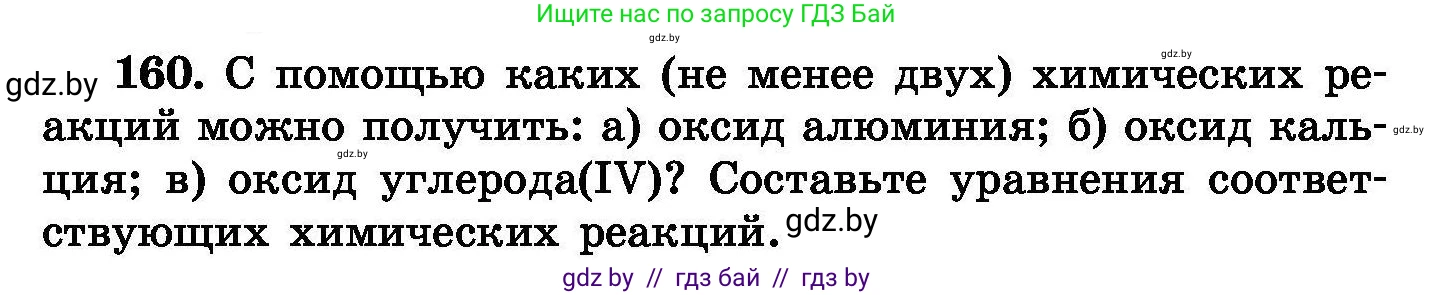 Ищите нас по запросу ГДЗ Бай

gdz.by

gdz.by

gdz.by **160.** С помощью каких (не менее двух) химических реакций можно получить: а) оксид алюминия; б) оксид кальция; в) оксид углерода(IV)? Составьте уравнения соответствующих химических реакций. gdz.by

gdz.by

gdz.by

gdz by // гдз бай // гдз by